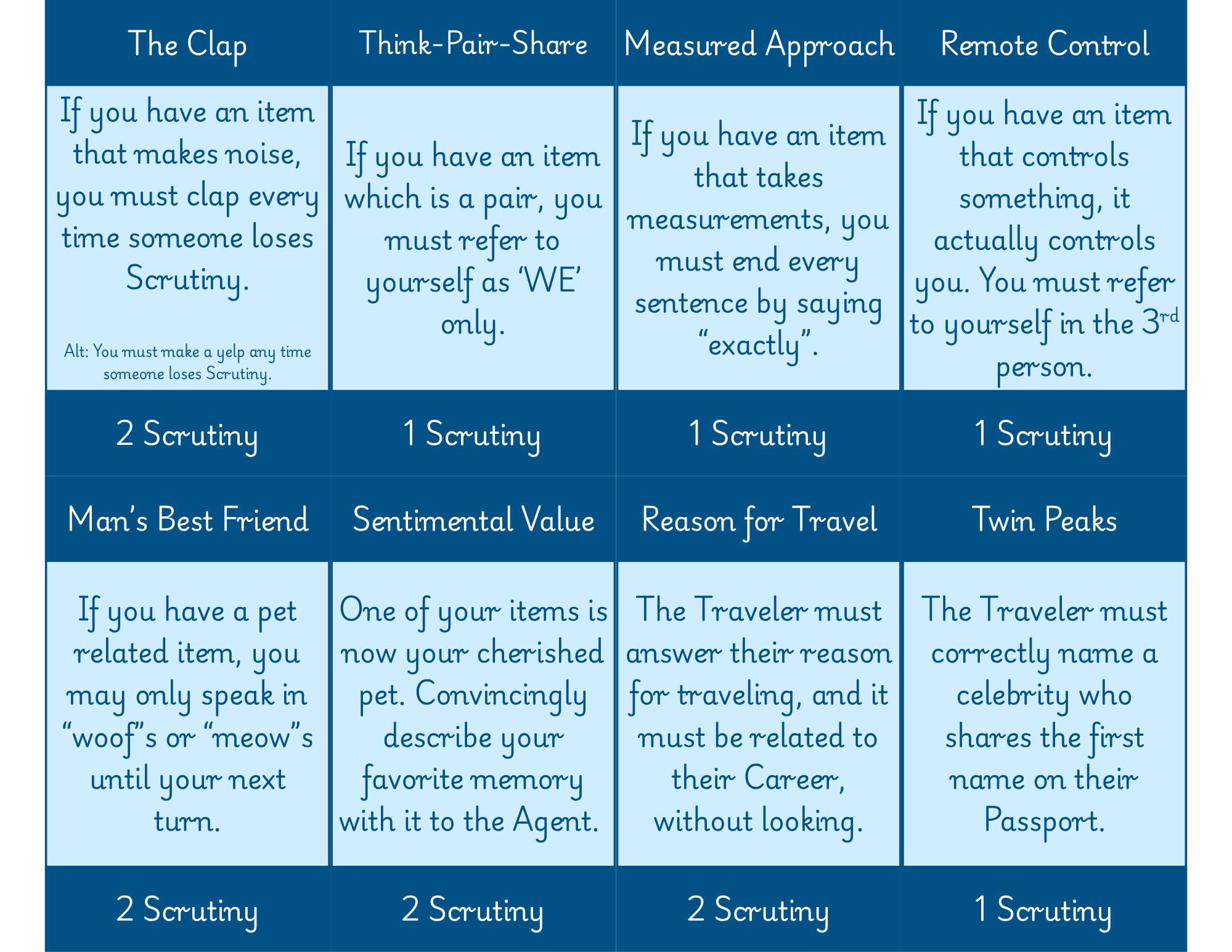 The Clap

If you have an item that makes noise, you must clap every time someone loses Scrutiny.

Alt: You must make a yelp any time someone loses Scrutiny.

2 Scrutiny

Think-Pair-Share

If you have an item which is a pair, you must refer to yourself as 'WE' only.

1 Scrutiny

Measured Approach

If you have an item that takes measurements, you must end every sentence by saying "exactly".

1 Scrutiny

Remote Control

If you have an item that controls something, it actually controls you. You must refer to yourself in the $3^{rd}$ person.

1 Scrutiny

Man's Best Friend

If you have a pet related item, you may only speak in "woof"s or "meow"s until your next turn.

2 Scrutiny

Sentimental Value

One of your items is now your cherished pet. Convincingly describe your favorite memory with it to the Agent.

2 Scrutiny

Reason for Travel

The Traveler must answer their reason for traveling, and it must be related to their Career, without looking.

2 Scrutiny

Twin Peaks

The Traveler must correctly name a celebrity who shares the first name on their Passport.

1 Scrutiny